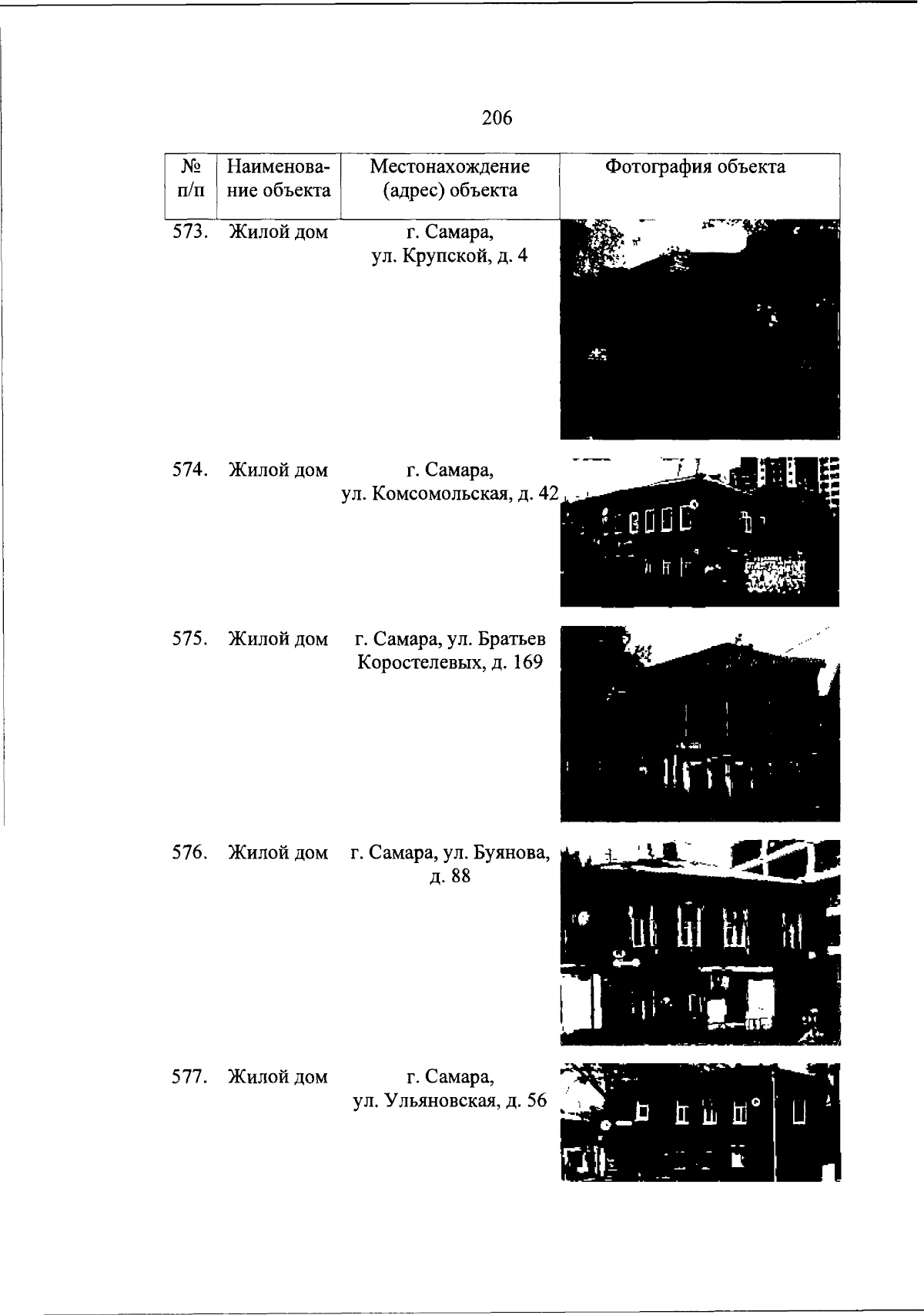 206

| № п/п | Наименование объекта | Местонахождение (адрес) объекта | Фотография объекта |
|---|---|---|---|
| 573. | Жилой дом | г. Самара, ул. Крупской, д. 4 | |
| 574. | Жилой дом | г. Самара, ул. Комсомольская, д. 42 | |
| 575. | Жилой дом | г. Самара, ул. Братьев Коростелевых, д. 169 | |
| 576. | Жилой дом | г. Самара, ул. Буянова, д. 88 | |
| 577. | Жилой дом | г. Самара, ул. Ульяновская, д. 56 | |